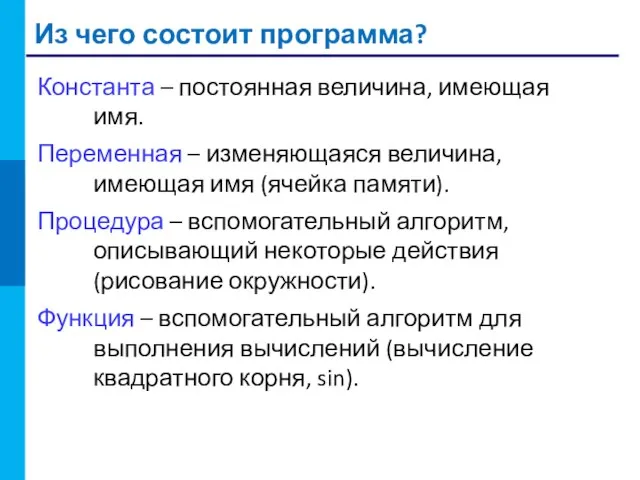 Из чего состоит программа?

Константа – постоянная величина, имеющая имя.

Переменная – изменяющаяся величина, имеющая имя (ячейка памяти).

Процедура – вспомогательный алгоритм, описывающий некоторые действия (рисование окружности).

Функция – вспомогательный алгоритм для выполнения вычислений (вычисление квадратного корня, sin).